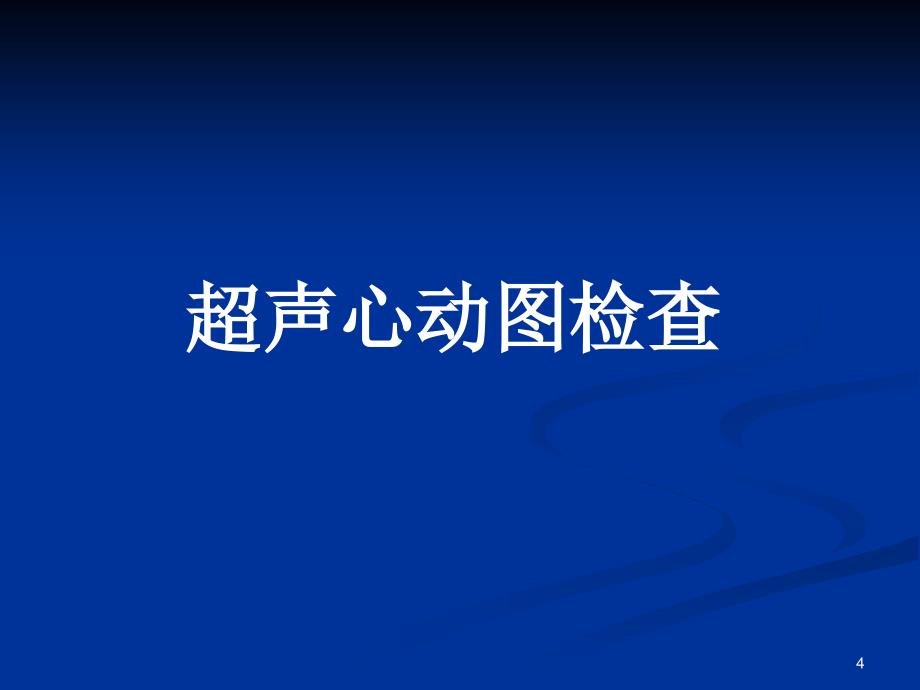 超声心动图检查

4